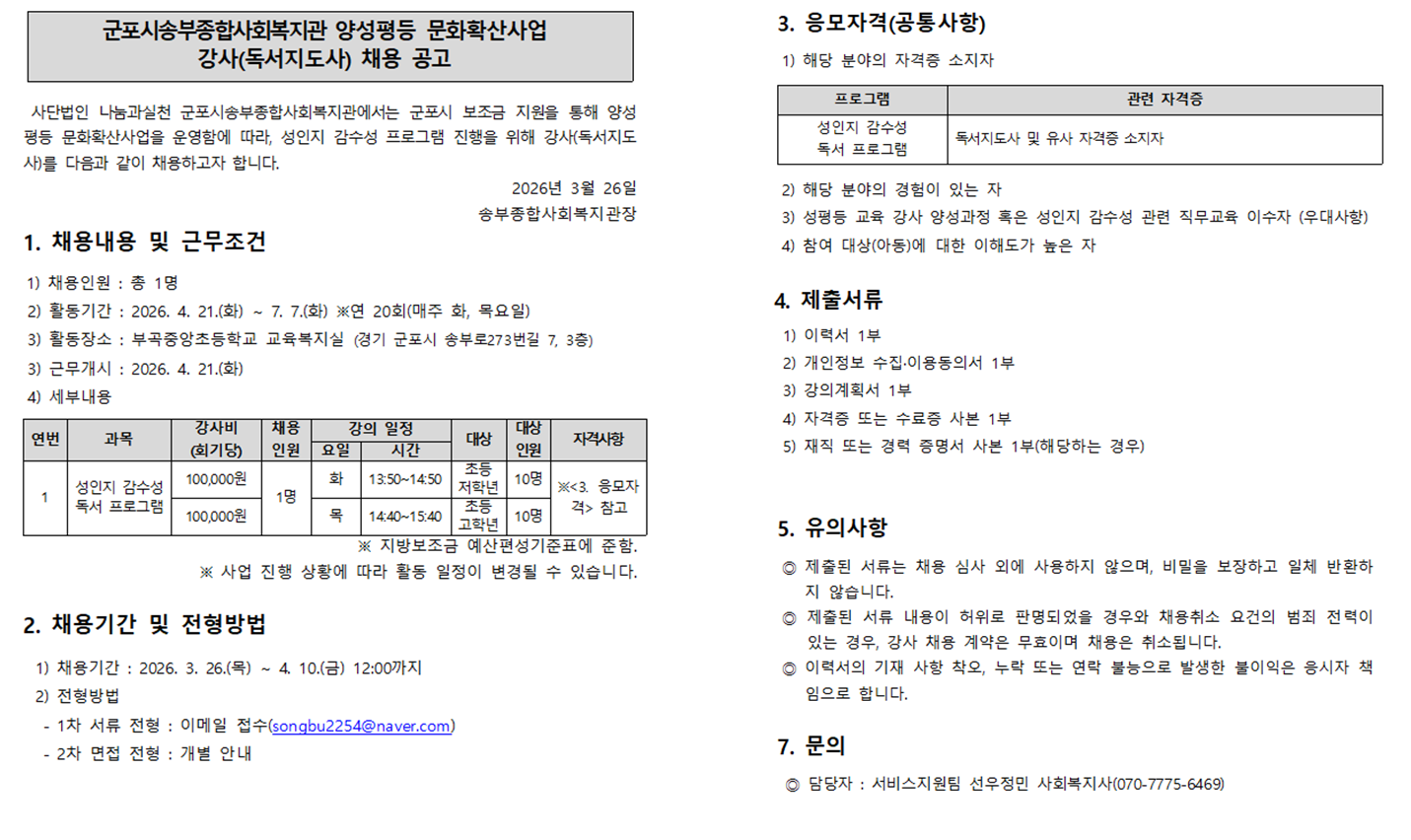 군포시송부종합사회복지관 양성평등 문화확산사업
강사(독서지도사) 채용 공고

사단법인 나눔과실천 군포시송부종합사회복지관에서는 군포시 보조금 지원을 통해 양성평등 문화확산사업을 운영함에 따라, 성인지 감수성 프로그램 진행을 위해 강사(독서지도사)를 다음과 같이 채용하고자 합니다.

2026년 3월 26일
송부종합사회복지관장

1. 채용내용 및 근무조건

1) 채용인원 : 총 1명
2) 활동기간 : 2026. 4. 21.(화) ~ 7. 7.(화) ※연 20회(매주 화, 목요일)
3) 활동장소 : 부곡중앙초등학교 교육복지실 (경기 군포시 송부로273번길 7, 3층)
3) 근무개시 : 2026. 4. 21.(화)
4) 세부내용

| 연번 | 과목 | 강사비 (회기당) | 채용 인원 | 강의 일정 요일 | 강의 일정 시간 | 대상 | 대상 인원 | 자격사항 |
|---|---|---|---|---|---|---|---|---|
| 1 | 성인지 감수성 독서 프로그램 | 100,000원 | 1명 | 화 | 13:50~14:50 | 초등 저학년 | 10명 | ※<3. 응모자격> 참고 |
| | | 100,000원 | | 목 | 14:40~15:40 | 초등 고학년 | 10명 | |

※ 지방보조금 예산편성기준표에 준함.
※ 사업 진행 상황에 따라 활동 일정이 변경될 수 있습니다.

2. 채용기간 및 전형방법

1) 채용기간 : 2026. 3. 26.(목) ~ 4. 10.(금) 12:00까지
2) 전형방법
- 1차 서류 전형 : 이메일 접수(songbu2254@naver.com)
- 2차 면접 전형 : 개별 안내

3. 응모자격(공통사항)

1) 해당 분야의 자격증 소지자

| 프로그램 | 관련 자격증 |
|---|---|
| 성인지 감수성 독서 프로그램 | 독서지도사 및 유사 자격증 소지자 |

2) 해당 분야의 경험이 있는 자
3) 성평등 교육 강사 양성과정 혹은 성인지 감수성 관련 직무교육 이수자 (우대사항)
4) 참여 대상(아동)에 대한 이해도가 높은 자

4. 제출서류

1) 이력서 1부
2) 개인정보 수집·이용동의서 1부
3) 강의계획서 1부
4) 자격증 또는 수료증 사본 1부
5) 재직 또는 경력 증명서 사본 1부(해당하는 경우)

5. 유의사항

◎ 제출된 서류는 채용 심사 외에 사용하지 않으며, 비밀을 보장하고 일체 반환하지 않습니다.
◎ 제출된 서류 내용이 허위로 판명되었을 경우와 채용취소 요건의 범죄 전력이 있는 경우, 강사 채용 계약은 무효이며 채용은 취소됩니다.
◎ 이력서의 기재 사항 착오, 누락 또는 연락 불능으로 발생한 불이익은 응시자 책임으로 합니다.

7. 문의

◎ 담당자 : 서비스지원팀 선우정민 사회복지사(070-7775-6469)